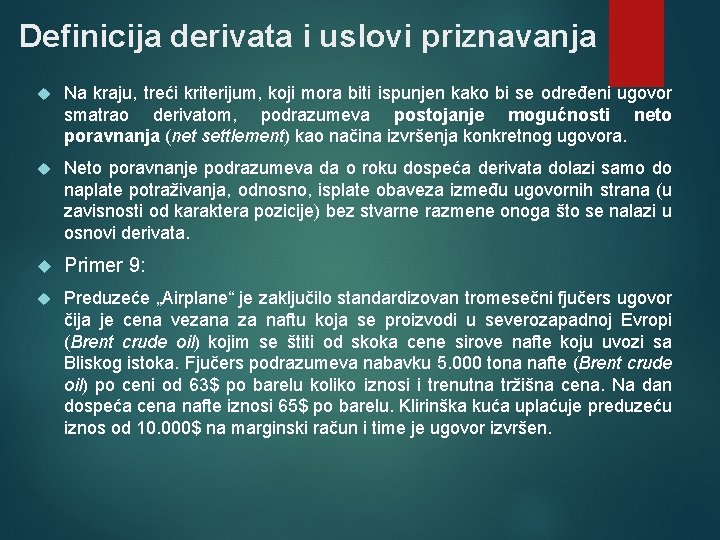 Definicija derivata i uslovi priznavanja

Na kraju, treći kriterijum, koji mora biti ispunjen kako bi se određeni ugovor smatrao derivatom, podrazumeva postojanje mogućnosti neto poravnanja (net settlement) kao načina izvršenja konkretnog ugovora.

Neto poravnanje podrazumeva da o roku dospeća derivata dolazi samo do naplate potraživanja, odnosno, isplate obaveza između ugovornih strana (u zavisnosti od karaktera pozicije) bez stvarne razmene onoga što se nalazi u osnovi derivata.

Primer 9:

Preduzeće „Airplane“ je zaključilo standardizovan tromesečni fjučers ugovor čija je cena vezana za naftu koja se proizvodi u severozapadnoj Evropi (Brent crude oil) kojim se štiti od skoka cene sirove nafte koju uvozi sa Bliskog istoka. Fjučers podrazumeva nabavku 5.000 tona nafte (Brent crude oil) po ceni od 63$ po barelu koliko iznosi i trenutna tržišna cena. Na dan dospeća cena nafte iznosi 65$ po barelu. Klirinška kuća uplaćuje preduzeću iznos od 10.000$ na marginski račun i time je ugovor izvršen.